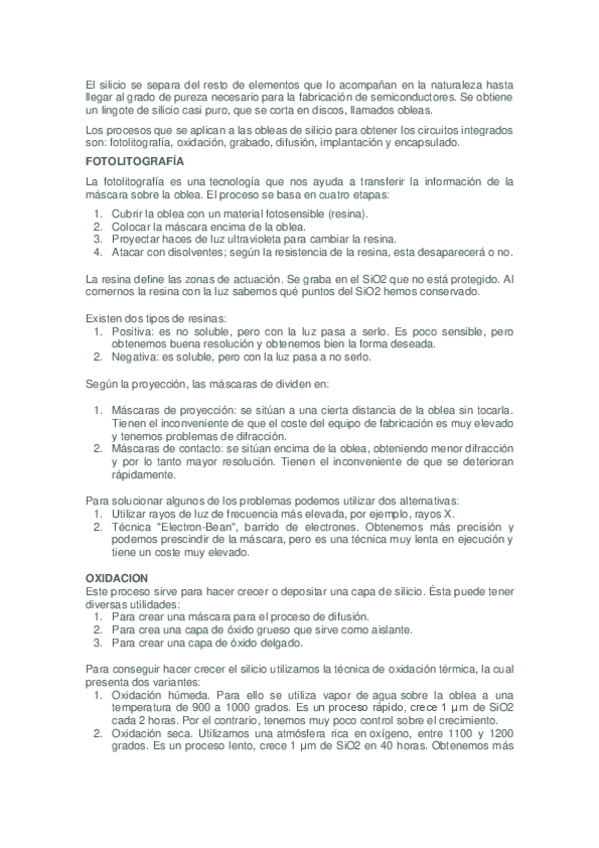 El silicio se separa del resto de elementos que lo acompañan en la naturaleza hasta llegar al grado de pureza necesario para la fabricación de semiconductores. Se obtiene un lingote de silicio casi puro, que se corta en discos, llamados obleas.

Los procesos que se aplican a las obleas de silicio para obtener los circuitos integrados son: fotolitografía, oxidación, grabado, difusión, implantación y encapsulado.

FOTOLITOGRAFÍA

La fotolitografía es una tecnología que nos ayuda a transferir la información de la máscara sobre la oblea. El proceso se basa en cuatro etapas:

1. Cubrir la oblea con un material fotosensible (resina).
2. Colocar la máscara encima de la oblea.
3. Proyectar haces de luz ultravioleta para cambiar la resina.
4. Atacar con disolventes; según la resistencia de la resina, esta desaparecerá o no.

La resina define las zonas de actuación. Se graba en el SiO2 que no está protegido. Al comernos la resina con la luz sabemos qué puntos del SiO2 hemos conservado.

Existen dos tipos de resinas:
1. Positiva: es no soluble, pero con la luz pasa a serlo. Es poco sensible, pero obtenemos buena resolución y obtenemos bien la forma deseada.
2. Negativa: es soluble, pero con la luz pasa a no serlo.

Según la proyección, las máscaras de dividen en:

1. Máscaras de proyección: se sitúan a una cierta distancia de la oblea sin tocarla. Tienen el inconveniente de que el coste del equipo de fabricación es muy elevado y tenemos problemas de difracción.
2. Máscaras de contacto: se sitúan encima de la oblea, obteniendo menor difracción y por lo tanto mayor resolución. Tienen el inconveniente de que se deterioran rápidamente.

Para solucionar algunos de los problemas podemos utilizar dos alternativas:
1. Utilizar rayos de luz de frecuencia más elevada, por ejemplo, rayos X.
2. Técnica "Electron-Bean", barrido de electrones. Obtenemos más precisión y podemos prescindir de la máscara, pero es una técnica muy lenta en ejecución y tiene un coste muy elevado.

OXIDACION
Este proceso sirve para hacer crecer o depositar una capa de silicio. Ésta puede tener diversas utilidades:
1. Para crear una máscara para el proceso de difusión.
2. Para crea una capa de óxido grueso que sirve como aislante.
3. Para crear una capa de óxido delgado.

Para conseguir hacer crecer el silicio utilizamos la técnica de oxidación térmica, la cual presenta dos variantes:
1. Oxidación húmeda. Para ello se utiliza vapor de agua sobre la oblea a una temperatura de 900 a 1000 grados. Es un proceso rápido, crece 1 µm de SiO2 cada 2 horas. Por el contrario, tenemos muy poco control sobre el crecimiento.
2. Oxidación seca. Utilizamos una atmósfera rica en oxígeno, entre 1100 y 1200 grados. Es un proceso lento, crece 1 µm de SiO2 en 40 horas. Obtenemos más